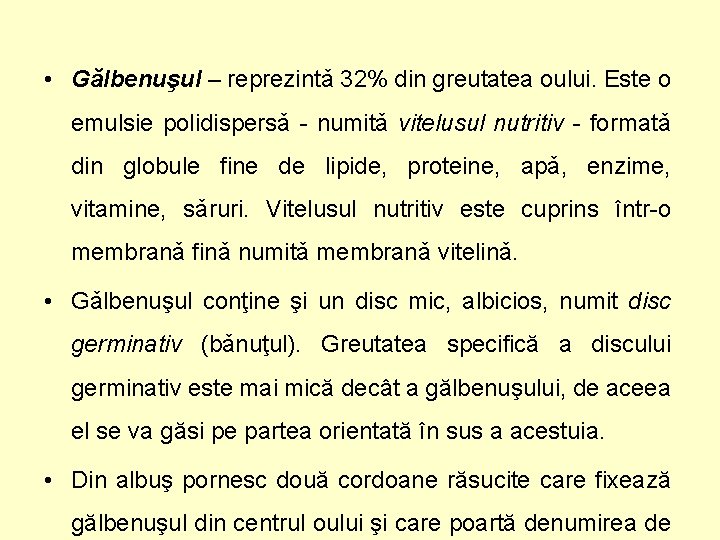 • Gălbenuşul – reprezintă 32% din greutatea oului. Este o emulsie polidispersă - numită vitelusul nutritiv - formată din globule fine de lipide, proteine, apă, enzime, vitamine, săruri. Vitelusul nutritiv este cuprins într-o membrană fină numită membrană vitelină.

• Gălbenuşul conţine şi un disc mic, albicios, numit disc germinativ (bănuţul). Greutatea specifică a discului germinativ este mai mică decât a gălbenuşului, de aceea el se va găsi pe partea orientată în sus a acestuia.

• Din albuş pornesc două cordoane răsucite care fixează gălbenuşul din centrul oului şi care poartă denumirea de